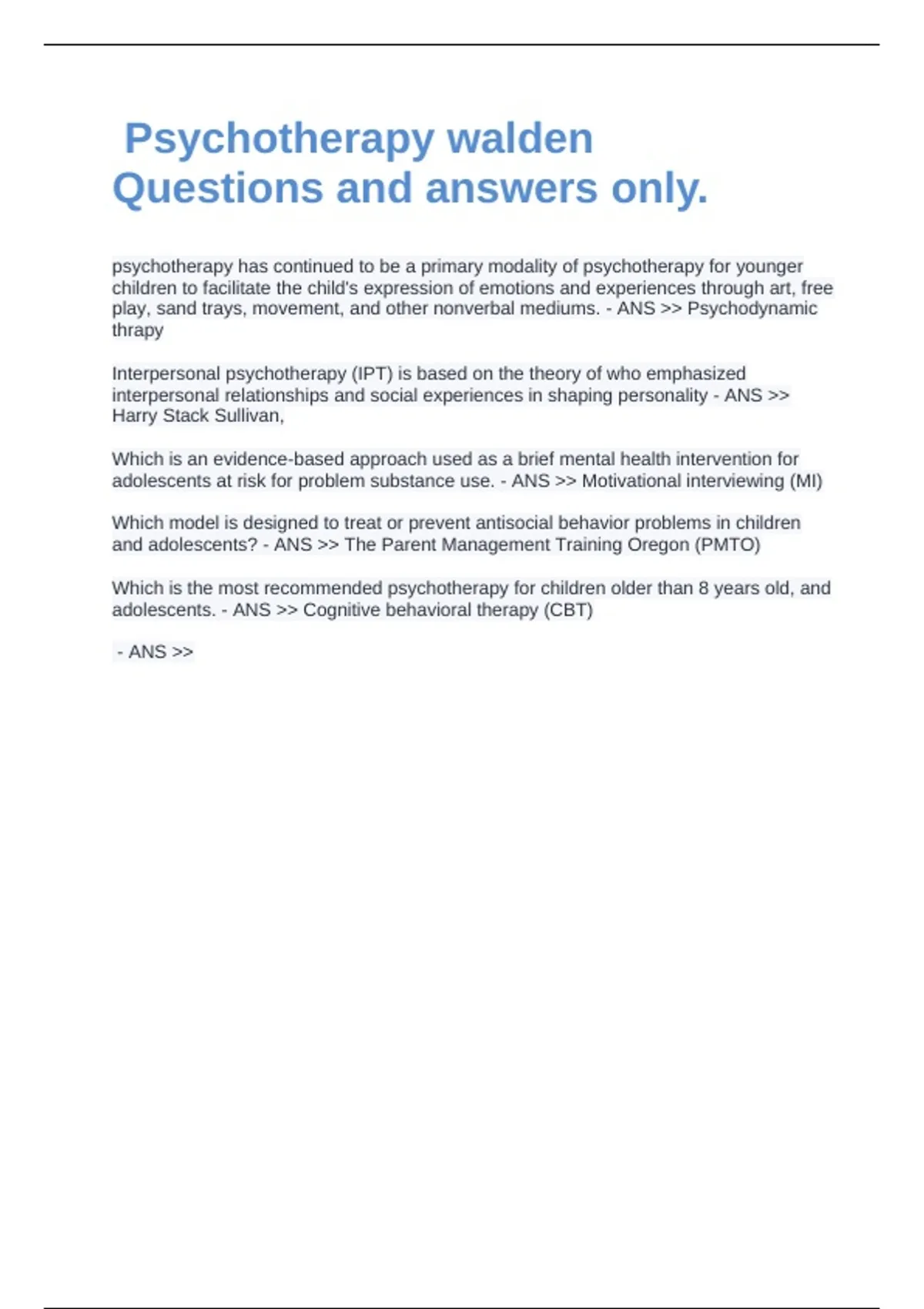 Psychotherapy walden Questions and answers only.

psychotherapy has continued to be a primary modality of psychotherapy for younger children to facilitate the child's expression of emotions and experiences through art, free play, sand trays, movement, and other nonverbal mediums. - ANS >> Psychodynamic thrapy

Interpersonal psychotherapy (IPT) is based on the theory of who emphasized interpersonal relationships and social experiences in shaping personality - ANS >> Harry Stack Sullivan,

Which is an evidence-based approach used as a brief mental health intervention for adolescents at risk for problem substance use. - ANS >> Motivational interviewing (MI)

Which model is designed to treat or prevent antisocial behavior problems in children and adolescents? - ANS >> The Parent Management Training Oregon (PMTO)

Which is the most recommended psychotherapy for children older than 8 years old, and adolescents. - ANS >> Cognitive behavioral therapy (CBT)

- ANS >>